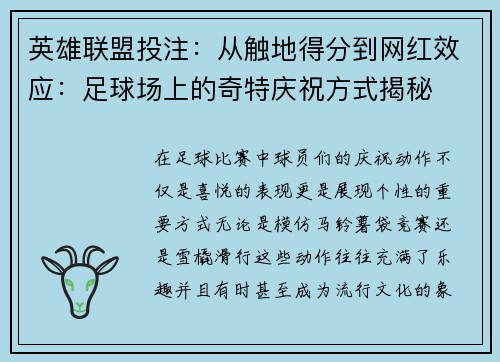 英雄联盟投注：从触地得分到网红效应：足球场上的奇特庆祝方式揭秘

在足球比赛中球员们的庆祝动作不仅是喜悦的表现更是展现个性的重要方式无论是模仿马铃薯袋竞赛还是雪橇滑行这些动作往往充满了乐趣并且有时甚至成为流行文化的象